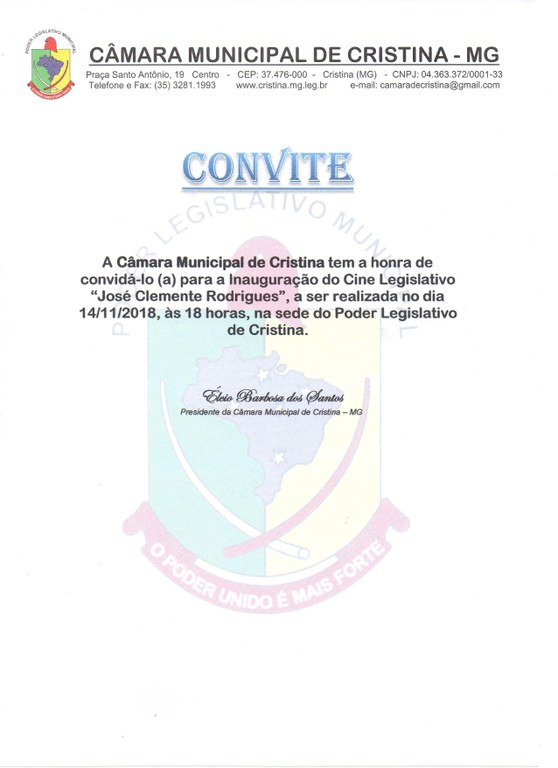 PODER LEGISLATIVO MUNICIPAL

CÂMARA MUNICIPAL DE CRISTINA - MG

Praça Santo Antônio, 19 Centro - CEP: 37.476-000 - Cristina (MG) - CNPJ: 04.363.372/0001-33
Telefone e Fax: (35) 3281.1993 www.cristina.mg.leg.br e-mail: camaradecristina@gmail.com

CONVITE

PODER LEGISLATIVO MUNICIPAL

A Câmara Municipal de Cristina tem a honra de convidá-lo (a) para a Inauguração do Cine Legislativo "José Clemente Rodrigues", a ser realizada no dia 14/11/2018, às 18 horas, na sede do Poder Legislativo de Cristina.

Élcio Barbosa dos Santos
Presidente da Câmara Municipal de Cristina – MG

O PODER UNIDO É MAIS FORTE